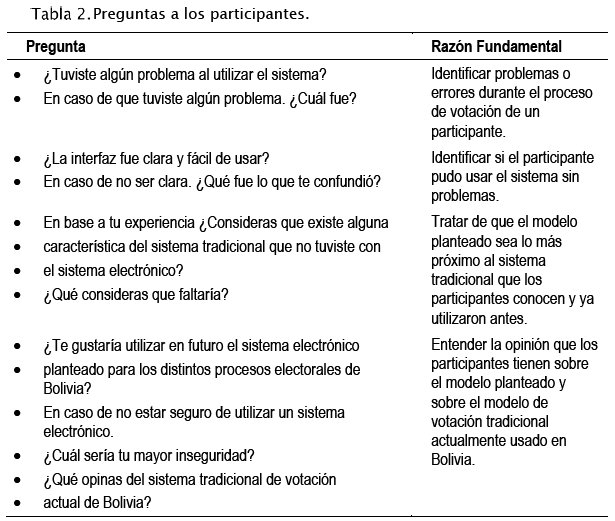 Tabla 2. Preguntas a los participantes.

| Pregunta | Razón Fundamental |
|---|---|
| • ¿Tuviste algún problema al utilizar el sistema? • En caso de que tuviste algún problema. ¿Cuál fue? | Identificar problemas o errores durante el proceso de votación de un participante. |
| • ¿La interfaz fue clara y fácil de usar? • En caso de no ser clara. ¿Qué fue lo que te confundió? | Identificar si el participante pudo usar el sistema sin problemas. |
| • En base a tu experiencia ¿Consideras que existe alguna • característica del sistema tradicional que no tuviste con • el sistema electrónico? • ¿Qué consideras que faltaría? | Tratar de que el modelo planteado sea lo más próximo al sistema tradicional que los participantes conocen y ya utilizaron antes. |
| • ¿Te gustaría utilizar en futuro el sistema electrónico • planteado para los distintos procesos electorales de Bolivia? • En caso de no estar seguro de utilizar un sistema electrónico. • ¿Cuál sería tu mayor inseguridad? • ¿Qué opinas del sistema tradicional de votación • actual de Bolivia? | Entender la opinión que los participantes tienen sobre el modelo planteado y sobre el modelo de votación tradicional actualmente usado en Bolivia. |